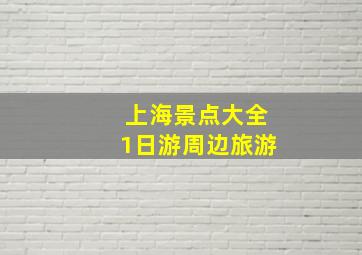 上海景点大全
1日游周边旅游